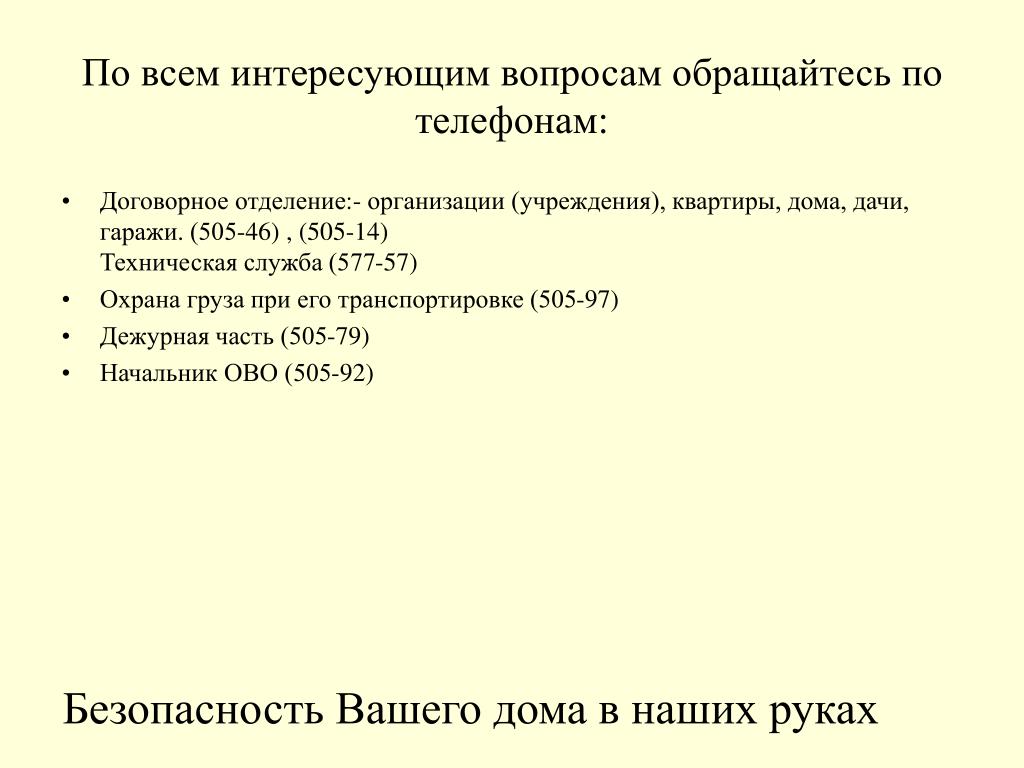 По всем интересующим вопросам обращайтесь по телефонам:

• Договорное отделение:- организации (учреждения), квартиры, дома, дачи, гаражи. (505-46) , (505-14)
Техническая служба (577-57)
• Охрана груза при его транспортировке (505-97)
• Дежурная часть (505-79)
• Начальник ОВО (505-92)

Безопасность Вашего дома в наших руках